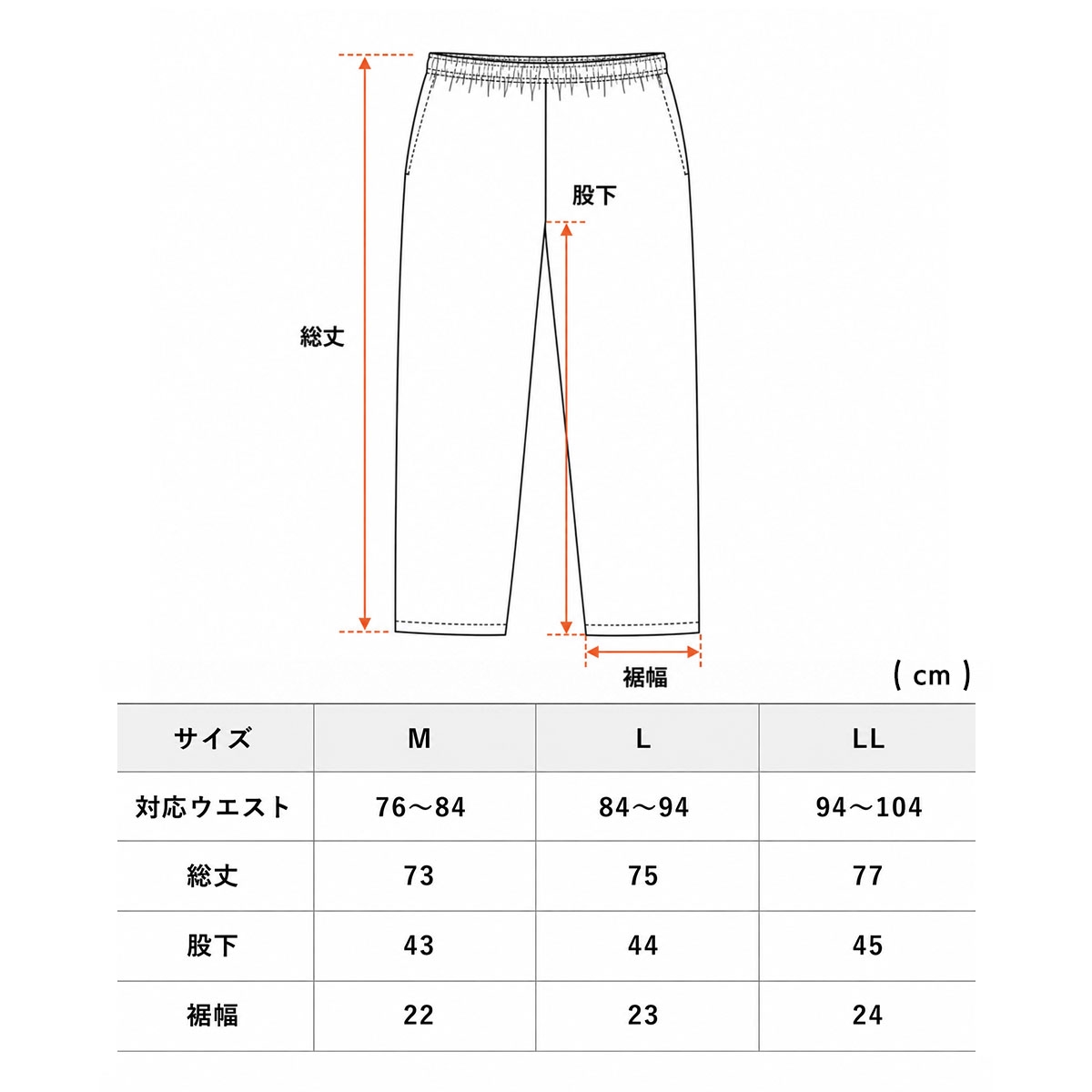 股下

総丈

裾幅

( cm )

| サイズ | M | L | LL |
|---|---|---|---|
| 対応ウエスト | 76～84 | 84～94 | 94～104 |
| 総丈 | 73 | 75 | 77 |
| 股下 | 43 | 44 | 45 |
| 裾幅 | 22 | 23 | 24 |